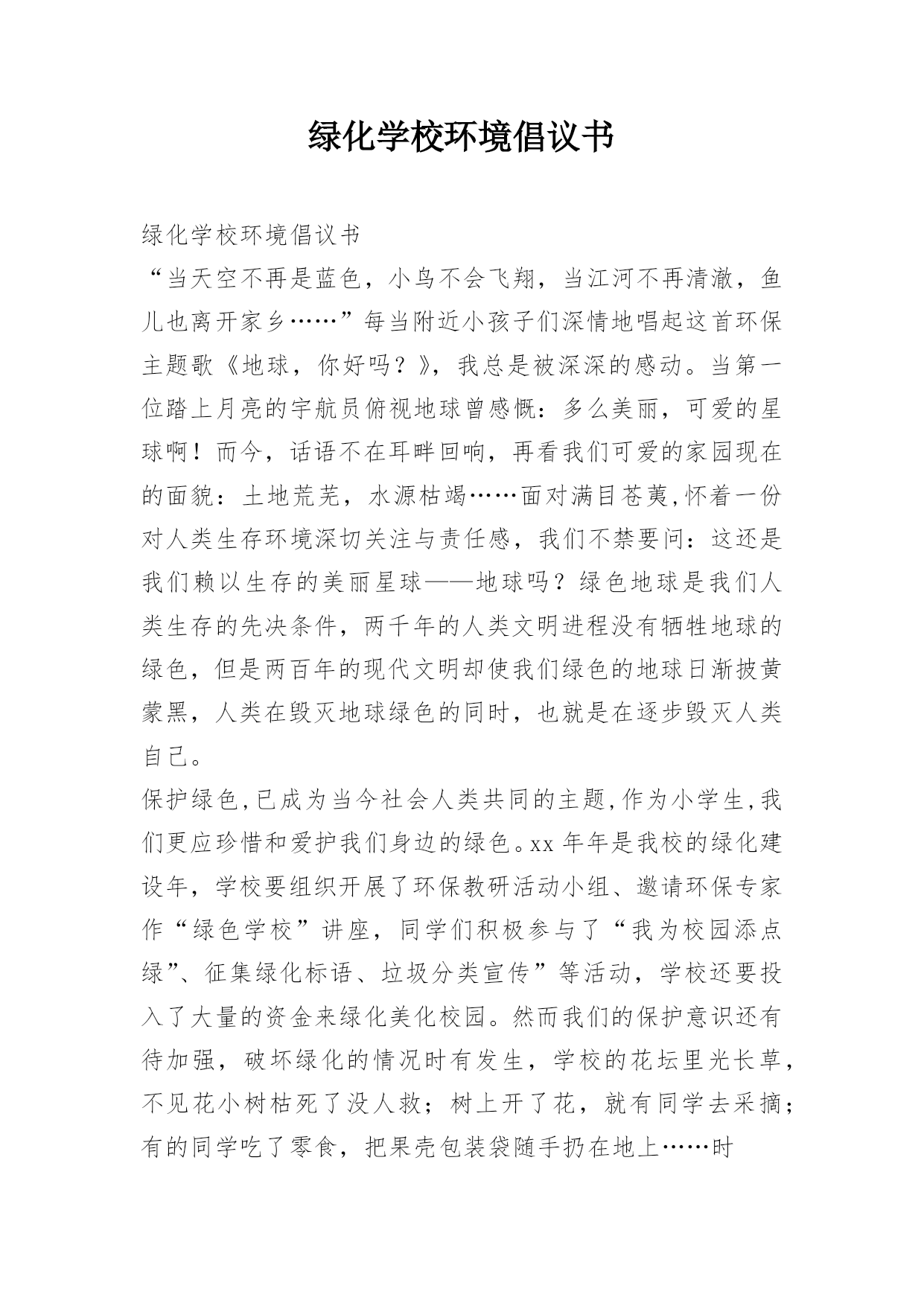 绿化学校环境倡议书

绿化学校环境倡议书

“当天空不再是蓝色，小鸟不会飞翔，当江河不再清澈，鱼儿也离开家乡……”每当附近小孩子们深情地唱起这首环保主题歌《地球，你好吗？》，我总是被深深的感动。当第一位踏上月亮的宇航员俯视地球曾感慨：多么美丽，可爱的星球啊！而今，话语不在耳畔回响，再看我们可爱的家园现在的面貌：土地荒芜，水源枯竭……面对满目苍荑,怀着一份对人类生存环境深切关注与责任感，我们不禁要问：这还是我们赖以生存的美丽星球——地球吗？绿色地球是我们人类生存的先决条件，两千年的人类文明进程没有牺牲地球的绿色，但是两百年的现代文明却使我们绿色的地球日渐披黄蒙黑，人类在毁灭地球绿色的同时，也就是在逐步毁灭人类自己。

保护绿色,已成为当今社会人类共同的主题,作为小学生,我们更应珍惜和爱护我们身边的绿色。xx 年年是我校的绿化建设年，学校要组织开展了环保教研活动小组、邀请环保专家作“绿色学校”讲座，同学们积极参与了“我为校园添点绿”、征集绿化标语、垃圾分类宣传”等活动，学校还要投入了大量的资金来绿化美化校园。然而我们的保护意识还有待加强，破坏绿化的情况时有发生，学校的花坛里光长草，不见花小树枯死了没人救；树上开了花，就有同学去采摘；有的同学吃了零食，把果壳包装袋随手扔在地上……时